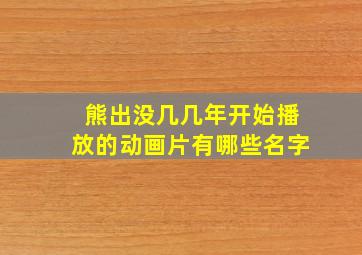 熊出没几几年开始播放的动画片有哪些名字